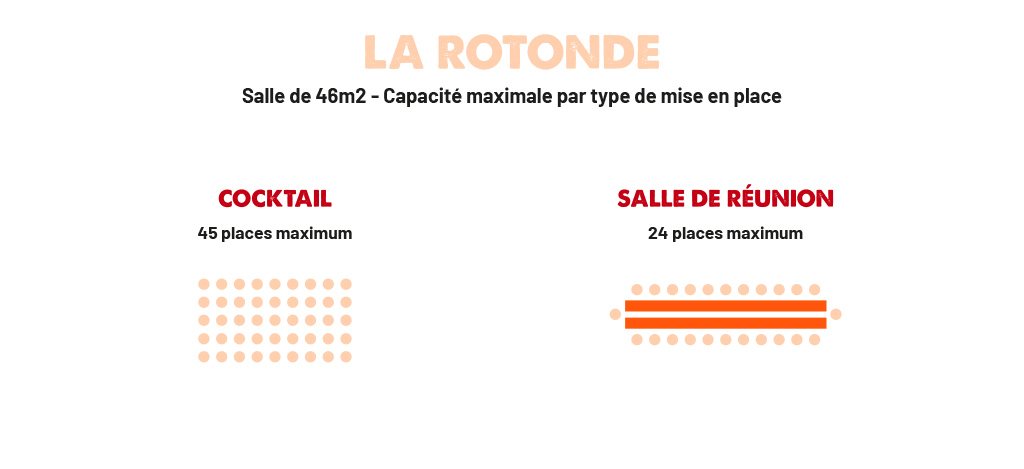 LA ROTONDE

Salle de 46m2 - Capacité maximale par type de mise en place

COCKTAIL

45 places maximum

SALLE DE RÉUNION

24 places maximum